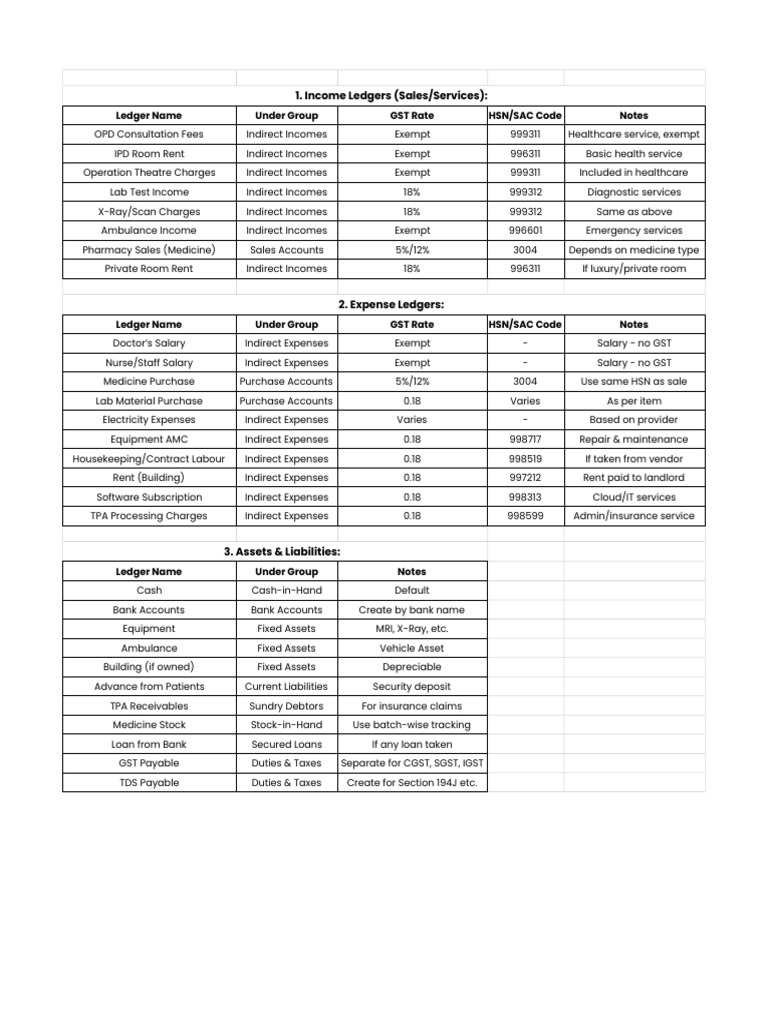 1. Income Ledgers (Sales/Services):

| Ledger Name | Under Group | GST Rate | HSN/SAC Code | Notes |
|---|---|---|---|---|
| OPD Consultation Fees | Indirect Incomes | Exempt | 999311 | Healthcare service, exempt |
| IPD Room Rent | Indirect Incomes | Exempt | 996311 | Basic health service |
| Operation Theatre Charges | Indirect Incomes | Exempt | 999311 | Included in healthcare |
| Lab Test Income | Indirect Incomes | 18% | 999312 | Diagnostic services |
| X-Ray/Scan Charges | Indirect Incomes | 18% | 999312 | Same as above |
| Ambulance Income | Indirect Incomes | Exempt | 996601 | Emergency services |
| Pharmacy Sales (Medicine) | Sales Accounts | 5%/12% | 3004 | Depends on medicine type |
| Private Room Rent | Indirect Incomes | 18% | 996311 | If luxury/private room |

2. Expense Ledgers:

| Ledger Name | Under Group | GST Rate | HSN/SAC Code | Notes |
|---|---|---|---|---|
| Doctor's Salary | Indirect Expenses | Exempt | - | Salary - no GST |
| Nurse/Staff Salary | Indirect Expenses | Exempt | - | Salary - no GST |
| Medicine Purchase | Purchase Accounts | 5%/12% | 3004 | Use same HSN as sale |
| Lab Material Purchase | Purchase Accounts | 0.18 | Varies | As per item |
| Electricity Expenses | Indirect Expenses | Varies | - | Based on provider |
| Equipment AMC | Indirect Expenses | 0.18 | 998717 | Repair & maintenance |
| Housekeeping/Contract Labour | Indirect Expenses | 0.18 | 998519 | If taken from vendor |
| Rent (Building) | Indirect Expenses | 0.18 | 997212 | Rent paid to landlord |
| Software Subscription | Indirect Expenses | 0.18 | 998313 | Cloud/IT services |
| TPA Processing Charges | Indirect Expenses | 0.18 | 998599 | Admin/insurance service |

3. Assets & Liabilities:

| Ledger Name | Under Group | Notes |
|---|---|---|
| Cash | Cash-in-Hand | Default |
| Bank Accounts | Bank Accounts | Create by bank name |
| Equipment | Fixed Assets | MRI, X-Ray, etc. |
| Ambulance | Fixed Assets | Vehicle Asset |
| Building (if owned) | Fixed Assets | Depreciable |
| Advance from Patients | Current Liabilities | Security deposit |
| TPA Receivables | Sundry Debtors | For insurance claims |
| Medicine Stock | Stock-in-Hand | Use batch-wise tracking |
| Loan from Bank | Secured Loans | If any loan taken |
| GST Payable | Duties & Taxes | Separate for CGST, SGST, IGST |
| TDS Payable | Duties & Taxes | Create for Section 194J etc. |